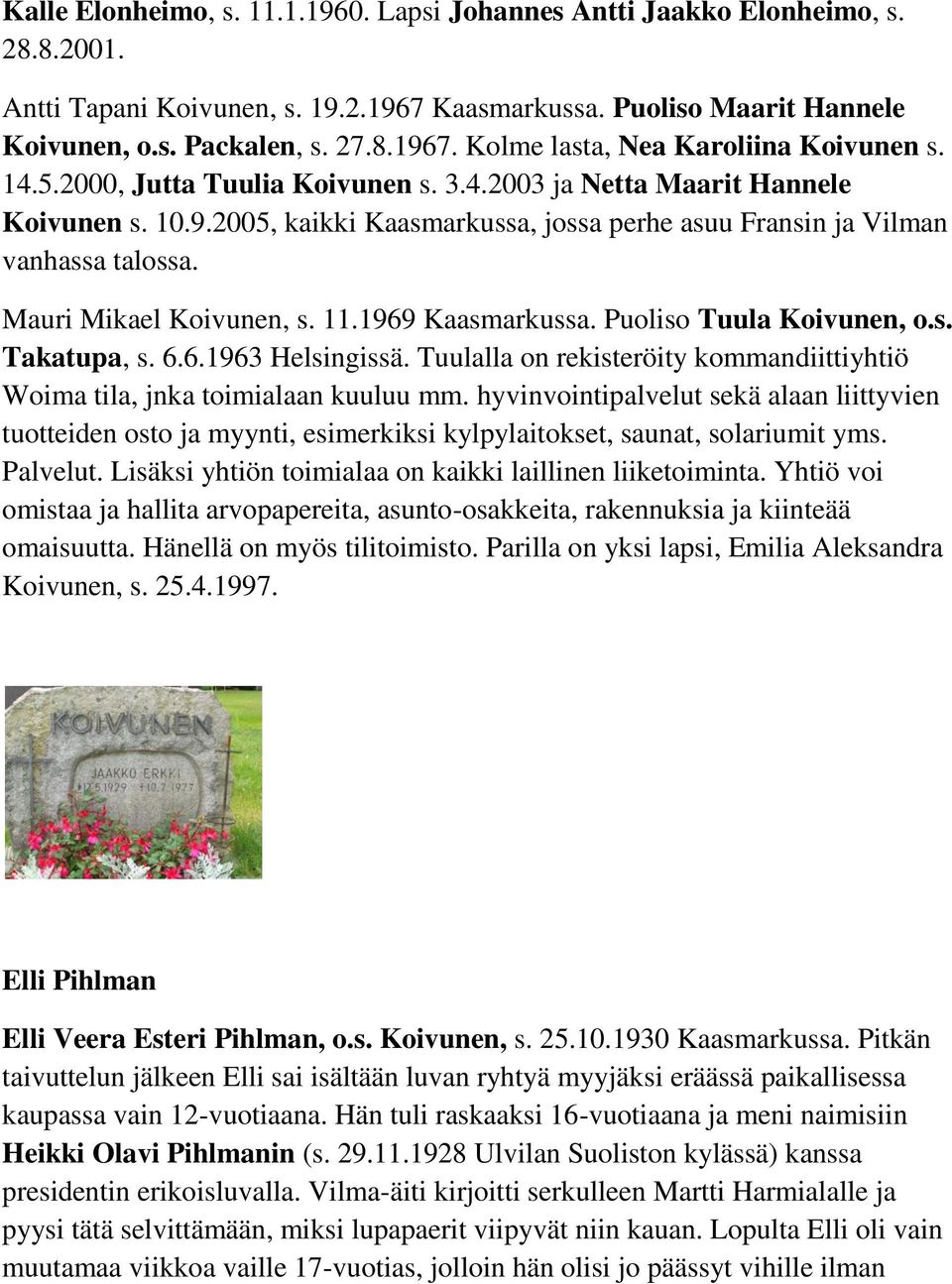 Kalle Elonheimo, s. 11.1.1960. Lapsi Johannes Antti Jaakko Elonheimo, s. 28.8.2001.

Antti Tapani Koivunen, s. 19.2.1967 Kaasmarkussa. Puoliso Maarit Hannele Koivunen, o.s. Packalen, s. 27.8.1967. Kolme lasta, Nea Karoliina Koivunen s. 14.5.2000, Jutta Tuulia Koivunen s. 3.4.2003 ja Netta Maarit Hannele Koivunen s. 10.9.2005, kaikki Kaasmarkussa, jossa perhe asuu Fransin ja Vilman vanhassa talossa.

Mauri Mikael Koivunen, s. 11.1969 Kaasmarkussa. Puoliso Tuula Koivunen, o.s. Takatupa, s. 6.6.1963 Helsingissä. Tuulalla on rekisteröity kommandiittiyhtiö Woima tila, jnka toimialaan kuuluu mm. hyvinvointipalvelut sekä alaan liittyvien tuotteiden osto ja myynti, esimerkiksi kylpylaitokset, saunat, solariumit yms. Palvelut. Lisäksi yhtiön toimialaa on kaikki laillinen liiketoiminta. Yhtiö voi omistaa ja hallita arvopapereita, asunto-osakkeita, rakennuksia ja kiinteää omaisuutta. Hänellä on myös tilitoimisto. Parilla on yksi lapsi, Emilia Aleksandra Koivunen, s. 25.4.1997.

KOIVUNEN
JAAKKO ERKKI
12.5.1929 10.7.1977

Elli Pihlman

Elli Veera Esteri Pihlman, o.s. Koivunen, s. 25.10.1930 Kaasmarkussa. Pitkän taivuttelun jälkeen Elli sai isältään luvan ryhtyä myyjäksi eräässä paikallisessa kaupassa vain 12-vuotiaana. Hän tuli raskaaksi 16-vuotiaana ja meni naimisiin Heikki Olavi Pihlmanin (s. 29.11.1928 Ulvilan Suoliston kylässä) kanssa presidentin erikoisluvalla. Vilma-äiti kirjoitti serkulleen Martti Harmialalle ja pyysi tätä selvittämään, miksi lupapaerit viipyvät niin kauan. Lopulta Elli oli vain muutamaa viikkoa vaille 17-vuotias, jolloin hän olisi jo päässyt vihille ilman